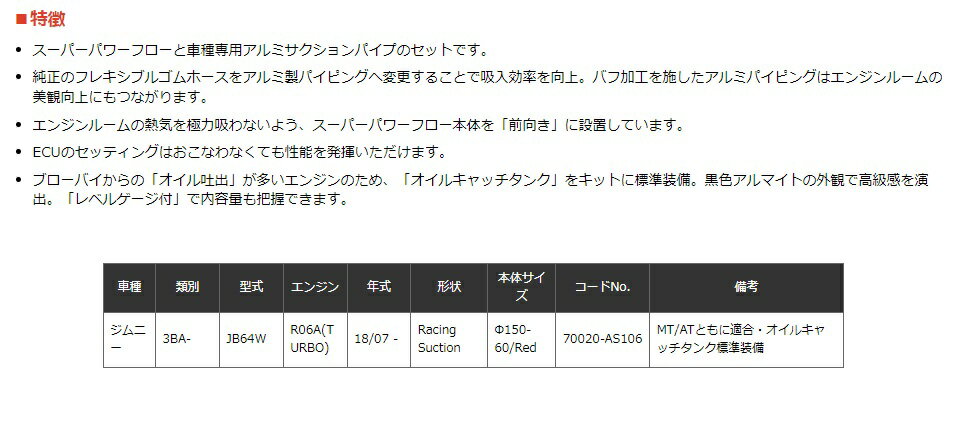 ■特徴

• スーパーパワーフローと車種専用アルミサクションパイプのセットです。

• 純正のフレキシブルゴムホースをアルミ製パイピングへ変更することで吸入効率を向上。バフ加工を施したアルミパイピングはエンジンルームの美観向上にもつながります。

• エンジンルームの熱気を極力吸わないよう、スーパーパワーフロー本体を「前向き」に設置しています。

• ECUのセッティングはおこなわなくても性能を発揮いただけます。

• ブローバイからの「オイル吐出」が多いエンジンのため、「オイルキャッチタンク」をキットに標準装備。黒色アルマイトの外観で高級感を演出。「レベルゲージ付」で内容量も把握できます。

| 車種 | 類別 | 型式 | エンジン | 年式 | 形状 | 本体サイズ | コードNo. | 備考 |
|---|---|---|---|---|---|---|---|---|
| ジムニー | 3BA- | JB64W | R06A(TURBO) | 18/07 - | Racing Suction | Φ150-60/Red | 70020-AS106 | MT/ATともに適合・オイルキャッチタンク標準装備 |